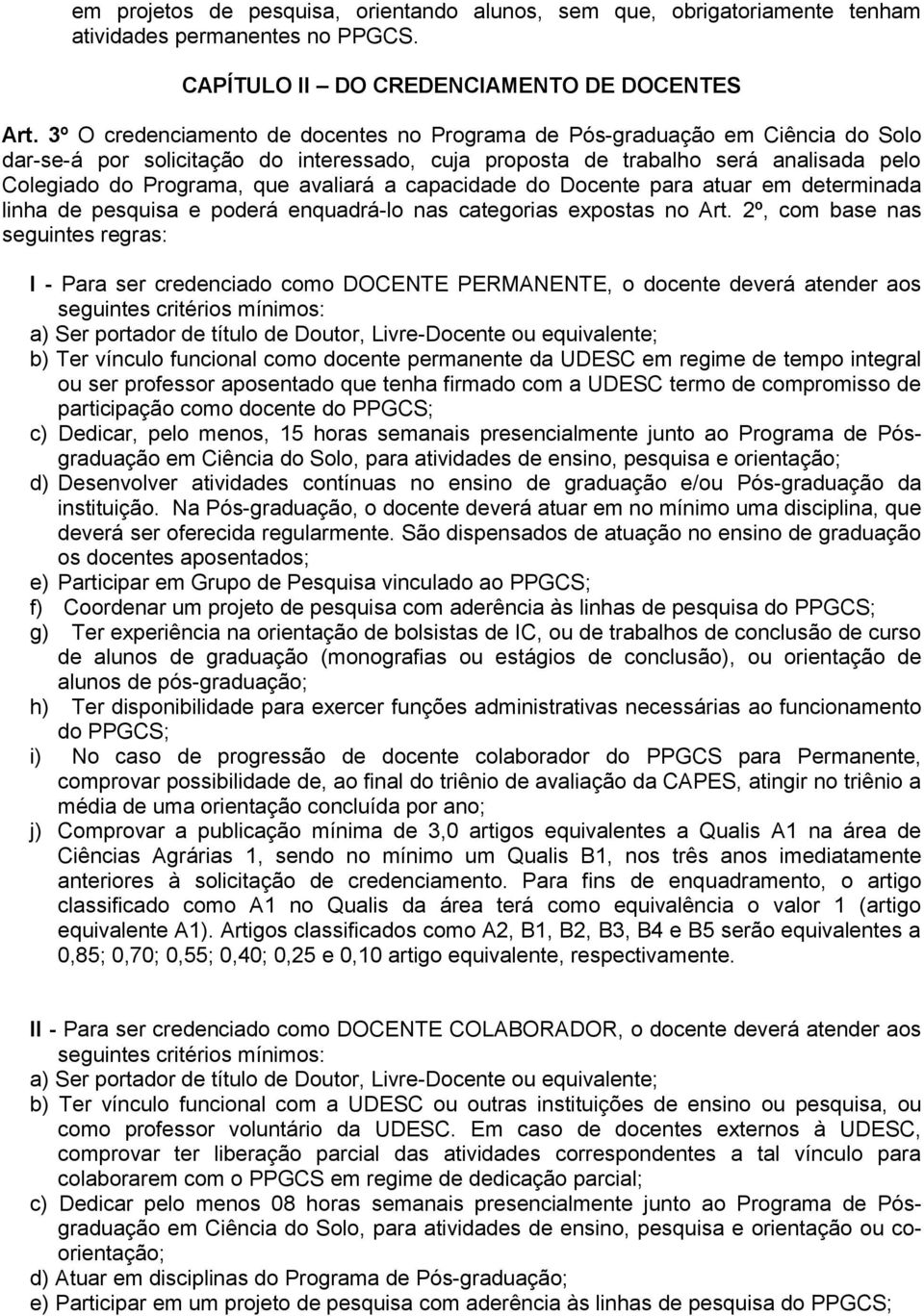 em projetos de pesquisa, orientando alunos, sem que, obrigatoriamente tenham atividades permanentes no PPGCS.

CAPÍTULO II – DO CREDENCIAMENTO DE DOCENTES

Art. 3º O credenciamento de docentes no Programa de Pós-graduação em Ciência do Solo dar-se-á por solicitação do interessado, cuja proposta de trabalho será analisada pelo Colegiado do Programa, que avaliará a capacidade do Docente para atuar em determinada linha de pesquisa e poderá enquadrá-lo nas categorias expostas no Art. 2º, com base nas seguintes regras:

I - Para ser credenciado como DOCENTE PERMANENTE, o docente deverá atender aos seguintes critérios mínimos:
a) Ser portador de título de Doutor, Livre-Docente ou equivalente;
b) Ter vínculo funcional como docente permanente da UDESC em regime de tempo integral ou ser professor aposentado que tenha firmado com a UDESC termo de compromisso de participação como docente do PPGCS;
c) Dedicar, pelo menos, 15 horas semanais presencialmente junto ao Programa de Pós-graduação em Ciência do Solo, para atividades de ensino, pesquisa e orientação;
d) Desenvolver atividades contínuas no ensino de graduação e/ou Pós-graduação da instituição. Na Pós-graduação, o docente deverá atuar em no mínimo uma disciplina, que deverá ser oferecida regularmente. São dispensados de atuação no ensino de graduação os docentes aposentados;
e) Participar em Grupo de Pesquisa vinculado ao PPGCS;
f) Coordenar um projeto de pesquisa com aderência às linhas de pesquisa do PPGCS;
g) Ter experiência na orientação de bolsistas de IC, ou de trabalhos de conclusão de curso de alunos de graduação (monografias ou estágios de conclusão), ou orientação de alunos de pós-graduação;
h) Ter disponibilidade para exercer funções administrativas necessárias ao funcionamento do PPGCS;
i) No caso de progressão de docente colaborador do PPGCS para Permanente, comprovar possibilidade de, ao final do triênio de avaliação da CAPES, atingir no triênio a média de uma orientação concluída por ano;
j) Comprovar a publicação mínima de 3,0 artigos equivalentes a Qualis A1 na área de Ciências Agrárias 1, sendo no mínimo um Qualis B1, nos três anos imediatamente anteriores à solicitação de credenciamento. Para fins de enquadramento, o artigo classificado como A1 no Qualis da área terá como equivalência o valor 1 (artigo equivalente A1). Artigos classificados como A2, B1, B2, B3, B4 e B5 serão equivalentes a 0,85; 0,70; 0,55; 0,40; 0,25 e 0,10 artigo equivalente, respectivamente.

II - Para ser credenciado como DOCENTE COLABORADOR, o docente deverá atender aos seguintes critérios mínimos:
a) Ser portador de título de Doutor, Livre-Docente ou equivalente;
b) Ter vínculo funcional com a UDESC ou outras instituições de ensino ou pesquisa, ou como professor voluntário da UDESC. Em caso de docentes externos à UDESC, comprovar ter liberação parcial das atividades correspondentes a tal vínculo para colaborarem com o PPGCS em regime de dedicação parcial;
c) Dedicar pelo menos 08 horas semanais presencialmente junto ao Programa de Pós-graduação em Ciência do Solo, para atividades de ensino, pesquisa e orientação ou co-orientação;
d) Atuar em disciplinas do Programa de Pós-graduação;
e) Participar em um projeto de pesquisa com aderência às linhas de pesquisa do PPGCS;